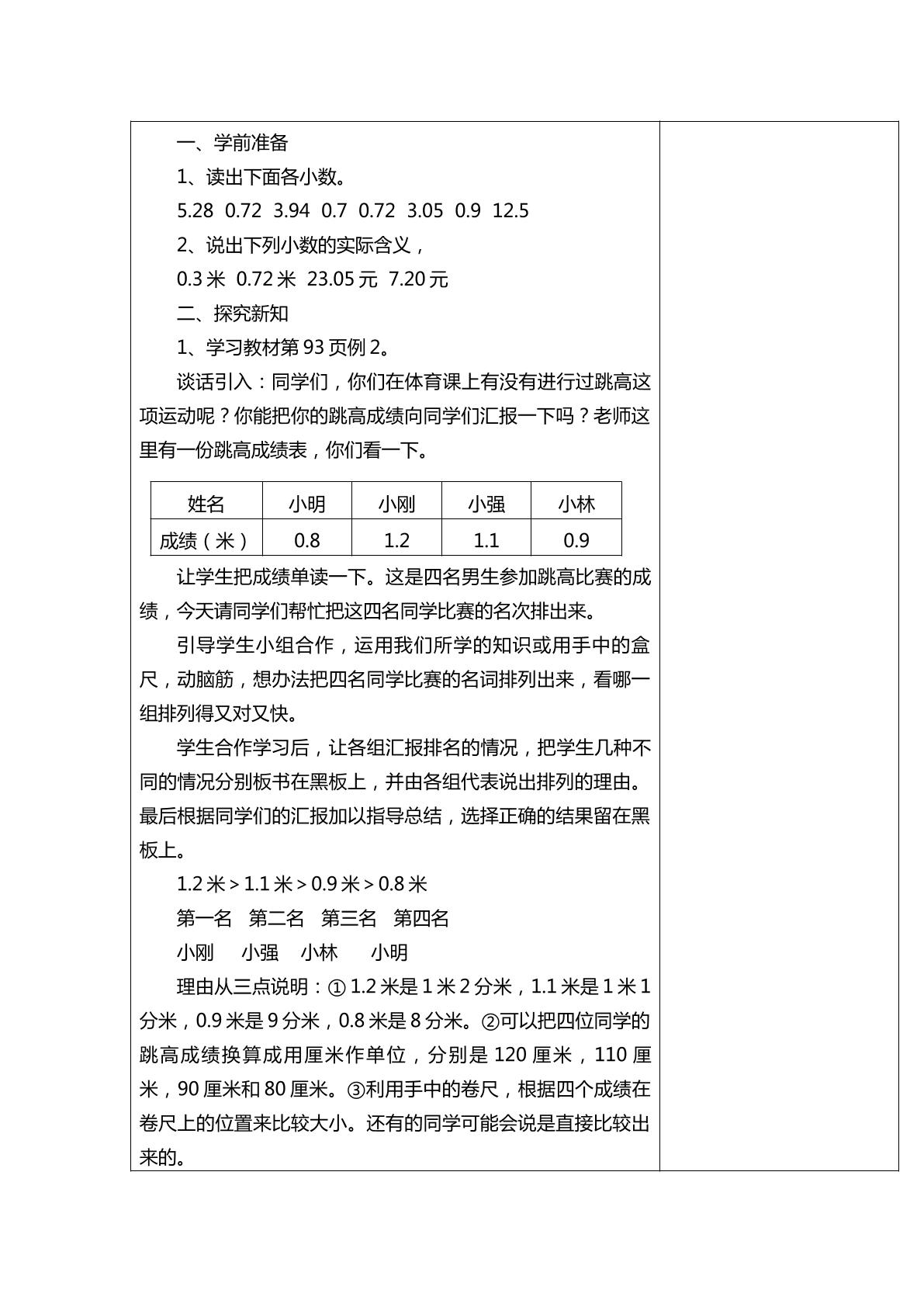 一、学前准备

1、读出下面各小数。

5.28 0.72 3.94 0.7 0.72 3.05 0.9 12.5

2、说出下列小数的实际含义，

0.3米 0.72米 23.05元 7.20元

二、探究新知

1、学习教材第93页例2。

谈话引入：同学们，你们在体育课上有没有进行过跳高这项运动呢？你能把你的跳高成绩向同学们汇报一下吗？老师这里有一份跳高成绩表，你们看一下。

| 姓名 | 小明 | 小刚 | 小强 | 小林 |
|---|---|---|---|---|
| 成绩（米） | 0.8 | 1.2 | 1.1 | 0.9 |

让学生把成绩单读一下。这是四名男生参加跳高比赛的成绩，今天请同学们帮忙把这四名同学比赛的名次排出来。

引导学生小组合作，运用我们所学的知识或用手中的盒尺，动脑筋，想办法把四名同学比赛的名词排列出来，看哪一组排列得又对又快。

学生合作学习后，让各组汇报排名的情况，把学生几种不同的情况分别板书在黑板上，并由各组代表说出排列的理由。最后根据同学们的汇报加以指导总结，选择正确的结果留在黑板上。

1.2米>1.1米>0.9米>0.8米

第一名 第二名 第三名 第四名

小刚 小强 小林 小明

理由从三点说明：①1.2米是1米2分米，1.1米是1米1分米，0.9米是9分米，0.8米是8分米。②可以把四位同学的跳高成绩换算成用厘米作单位，分别是120厘米，110厘米，90厘米和80厘米。③利用手中的卷尺，根据四个成绩在卷尺上的位置来比较大小。还有的同学可能会说是直接比较出来的。